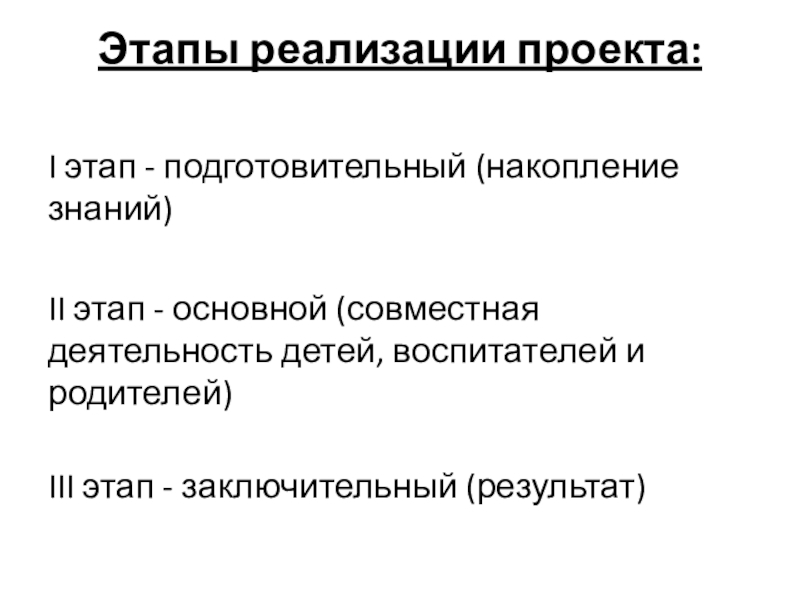 Этапы реализации проекта:

I этап - подготовительный (накопление знаний)

II этап - основной (совместная деятельность детей, воспитателей и родителей)

III этап - заключительный (результат)